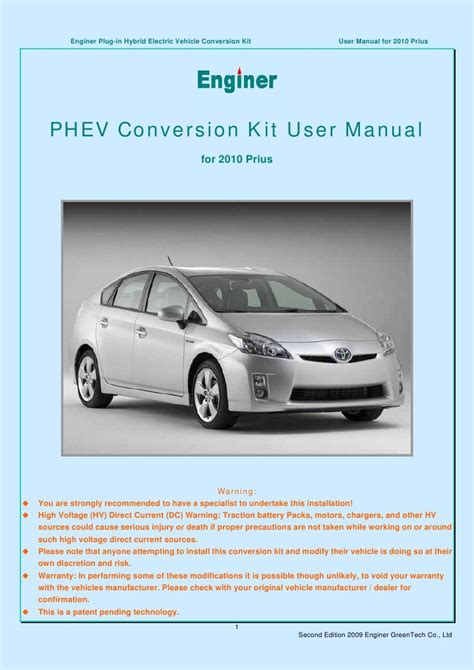 Enginer Plug-in Hybrid Electric Vehicle Conversion Kit User Manual for 2010 Prius

Enginer

PHEV Conversion Kit User Manual

for 2010 Prius

Warning:

◆ You are strongly recommended to have a specialist to undertake this installation!
◆ High Voltage (HV) Direct Current (DC) Warning: Traction battery Packs, motors, chargers, and other HV sources could cause serious injury or death if proper precautions are not taken while working on or around such high voltage direct current sources.
◆ Please note that anyone attempting to install this conversion kit and modify their vehicle is doing so at their own discretion and risk.
◆ Warranty: In performing some of these modifications it is possible though unlikely, to void your warranty with the vehicles manufacturer. Please check with your original vehicle manufacturer / dealer for confirmation.
◆ This is a patent pending technology.

1

Second Edition 2009 Enginer GreenTech Co., Ltd